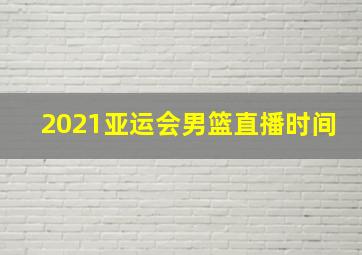 2021亚运会男篮直播时间